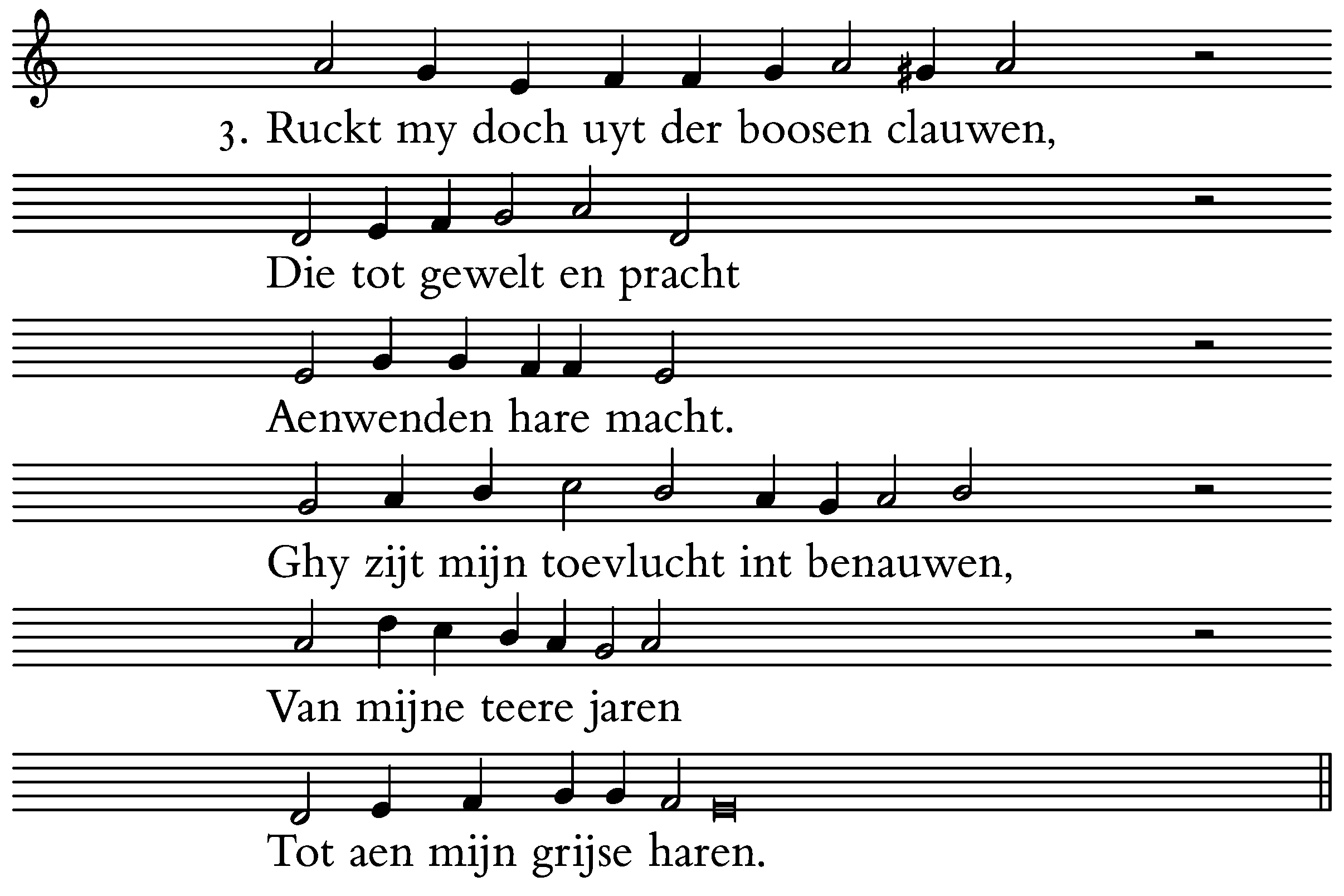 3. Ruckt my doch uyt der boosen clauwen,

Die tot gewelt en pracht

Aenwenden hare macht.

Ghy zijt mijn toevlucht int benauwen,

Van mijne teere jaren

Tot aen mijn grijse haren.